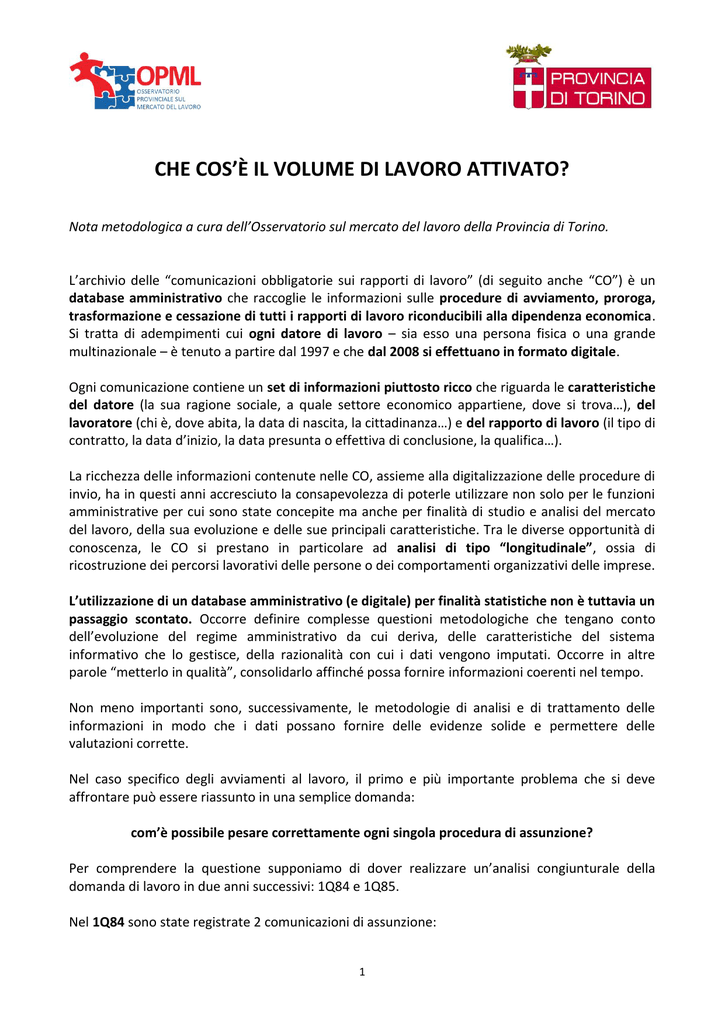 OPML
OSSERVATORIO PROVINCIALE SUL MERCATO DEL LAVORO

PROVINCIA DI TORINO

CHE COS'È IL VOLUME DI LAVORO ATTIVATO?

Nota metodologica a cura dell'Osservatorio sul mercato del lavoro della Provincia di Torino.

L'archivio delle "comunicazioni obbligatorie sui rapporti di lavoro" (di seguito anche "CO") è un database amministrativo che raccoglie le informazioni sulle procedure di avviamento, proroga, trasformazione e cessazione di tutti i rapporti di lavoro riconducibili alla dipendenza economica. Si tratta di adempimenti cui ogni datore di lavoro – sia esso una persona fisica o una grande multinazionale – è tenuto a partire dal 1997 e che dal 2008 si effettuano in formato digitale.

Ogni comunicazione contiene un set di informazioni piuttosto ricco che riguarda le caratteristiche del datore (la sua ragione sociale, a quale settore economico appartiene, dove si trova…), del lavoratore (chi è, dove abita, la data di nascita, la cittadinanza…) e del rapporto di lavoro (il tipo di contratto, la data d'inizio, la data presunta o effettiva di conclusione, la qualifica…).

La ricchezza delle informazioni contenute nelle CO, assieme alla digitalizzazione delle procedure di invio, ha in questi anni accresciuto la consapevolezza di poterle utilizzare non solo per le funzioni amministrative per cui sono state concepite ma anche per finalità di studio e analisi del mercato del lavoro, della sua evoluzione e delle sue principali caratteristiche. Tra le diverse opportunità di conoscenza, le CO si prestano in particolare ad analisi di tipo "longitudinale", ossia di ricostruzione dei percorsi lavorativi delle persone o dei comportamenti organizzativi delle imprese.

L'utilizzazione di un database amministrativo (e digitale) per finalità statistiche non è tuttavia un passaggio scontato. Occorre definire complesse questioni metodologiche che tengano conto dell'evoluzione del regime amministrativo da cui deriva, delle caratteristiche del sistema informativo che lo gestisce, della razionalità con cui i dati vengono imputati. Occorre in altre parole "metterlo in qualità", consolidarlo affinché possa fornire informazioni coerenti nel tempo.

Non meno importanti sono, successivamente, le metodologie di analisi e di trattamento delle informazioni in modo che i dati possano fornire delle evidenze solide e permettere delle valutazioni corrette.

Nel caso specifico degli avviamenti al lavoro, il primo e più importante problema che si deve affrontare può essere riassunto in una semplice domanda:

com'è possibile pesare correttamente ogni singola procedura di assunzione?

Per comprendere la questione supponiamo di dover realizzare un'analisi congiunturale della domanda di lavoro in due anni successivi: 1Q84 e 1Q85.

Nel 1Q84 sono state registrate 2 comunicazioni di assunzione:

1